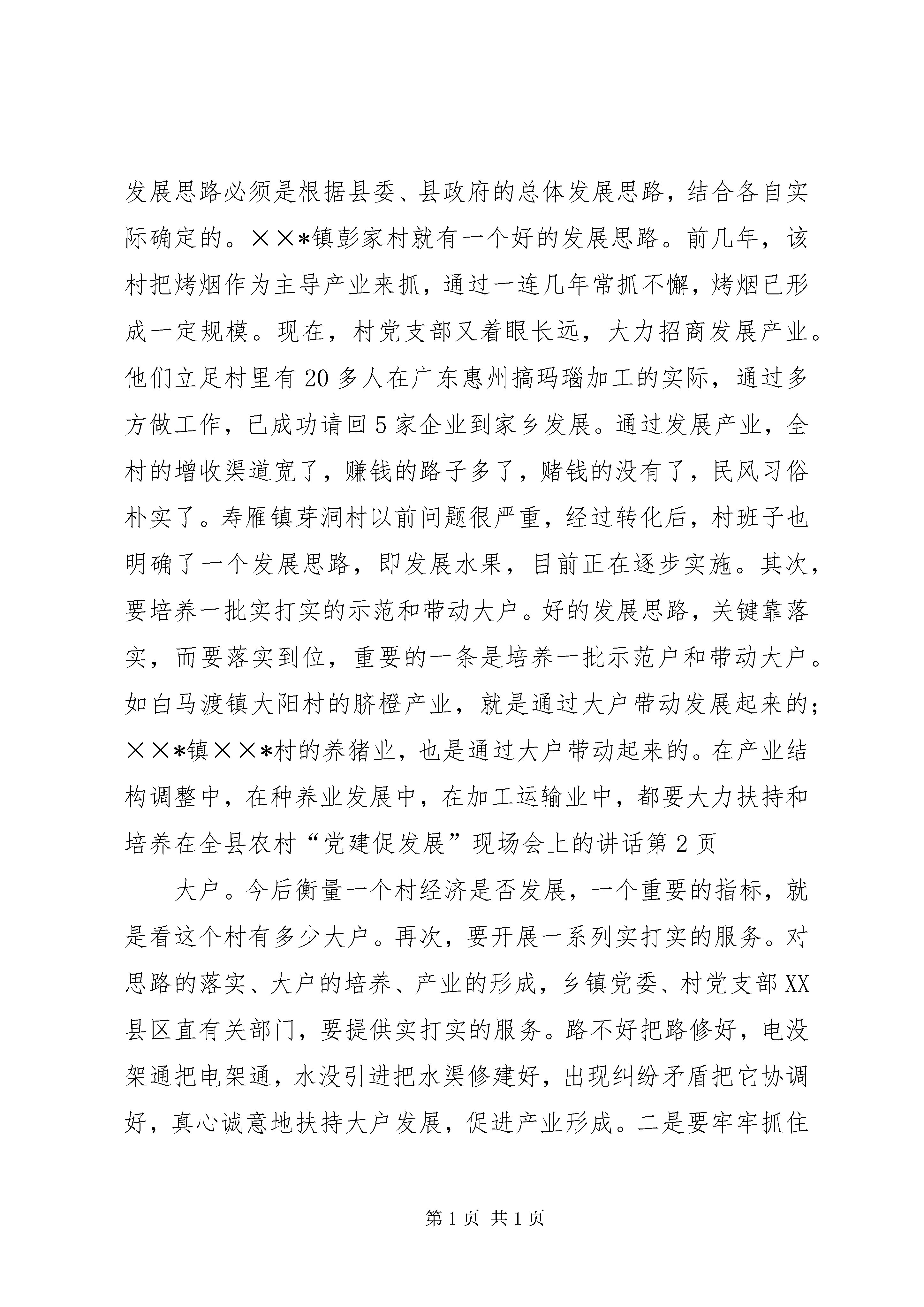 发展思路必须是根据县委、县政府的总体发展思路，结合各自实际确定的。××*镇彭家村就有一个好的发展思路。前几年，该村把烤烟作为主导产业来抓，通过一连几年常抓不懈，烤烟已形成一定规模。现在，村党支部又着眼长远，大力招商发展产业。他们立足村里有20多人在广东惠州搞玛瑙加工的实际，通过多方做工作，已成功请回5家企业到家乡发展。通过发展产业，全村的增收渠道宽了，赚钱的路子多了，赌钱的没有了，民风习俗朴实了。寿雁镇芽洞村以前问题很严重，经过转化后，村班子也明确了一个发展思路，即发展水果，目前正在逐步实施。其次，要培养一批实打实的示范和带动大户。好的发展思路，关键靠落实，而要落实到位，重要的一条是培养一批示范户和带动大户。如白马渡镇大阳村的脐橙产业，就是通过大户带动发展起来的；××*镇××*村的养猪业，也是通过大户带动起来的。在产业结构调整中，在种养业发展中，在加工运输业中，都要大力扶持和培养在全县农村“党建促发展”现场会上的讲话第2页

大户。今后衡量一个村经济是否发展，一个重要的指标，就是看这个村有多少大户。再次，要开展一系列实打实的服务。对思路的落实、大户的培养、产业的形成，乡镇党委、村党支部XX县区直有关部门，要提供实打实的服务。路不好把路修好，电没架通把电架通，水没引进把水渠修建好，出现纠纷矛盾把它协调好，真心诚意地扶持大户发展，促进产业形成。二是要牢牢抓住

第1页 共1页